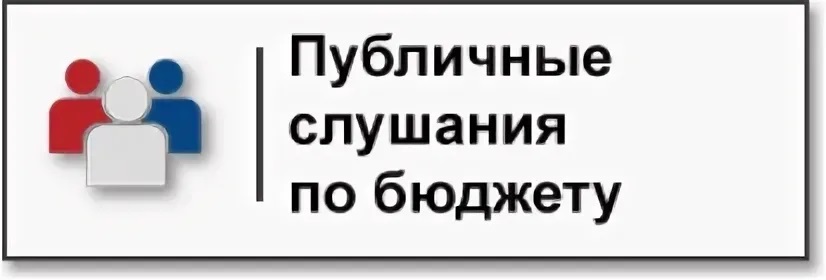 Публичные слушания по бюджету